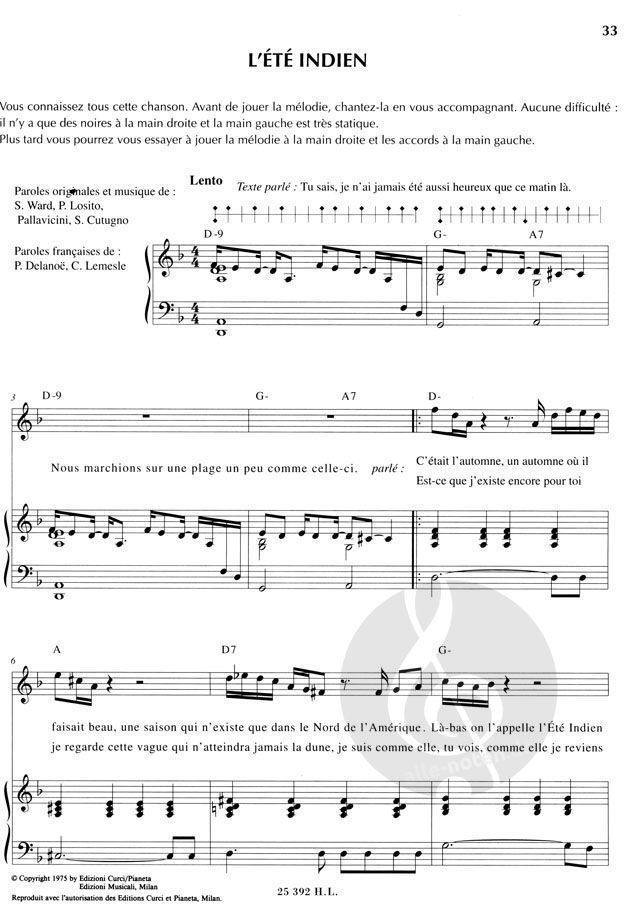 33

L'ÉTÉ INDIEN

Vous connaissez tous cette chanson. Avant de jouer la mélodie, chantez-la en vous accompagnant. Aucune difficulté : il n'y a que des noires à la main droite et la main gauche est très statique.
Plus tard vous pourrez vous essayer à jouer la mélodie à la main droite et les accords à la main gauche.

Paroles originales et musique de : S. Ward, P. Losito, Pallavicini, S. Cutugno

Paroles françaises de : P. Delanoë, C. Lemesle

Lento

Texte parlé : Tu sais, je n'ai jamais été aussi heureux que ce matin là.

D-9 G- A7

3 D-9 G- A7 D-

Nous marchions sur une plage un peu comme celle-ci. parlé : C'était l'automne, un automne où il
Est-ce que j'existe encore pour toi

6 A D7 G-

faisait beau, une saison qui n'existe que dans le Nord de l'Amérique. Là-bas on l'appelle l'Été Indien
je regarde cette vague qui n'atteindra jamais la dune, je suis comme elle, tu vois, comme elle je reviens

© Copyright 1975 by Edizioni Curci/Pianeta
Edizioni Musicali, Milan
Reproduit avec l'autorisation des Editions Curci et Pianeta, Milan.

25 392 H.L.